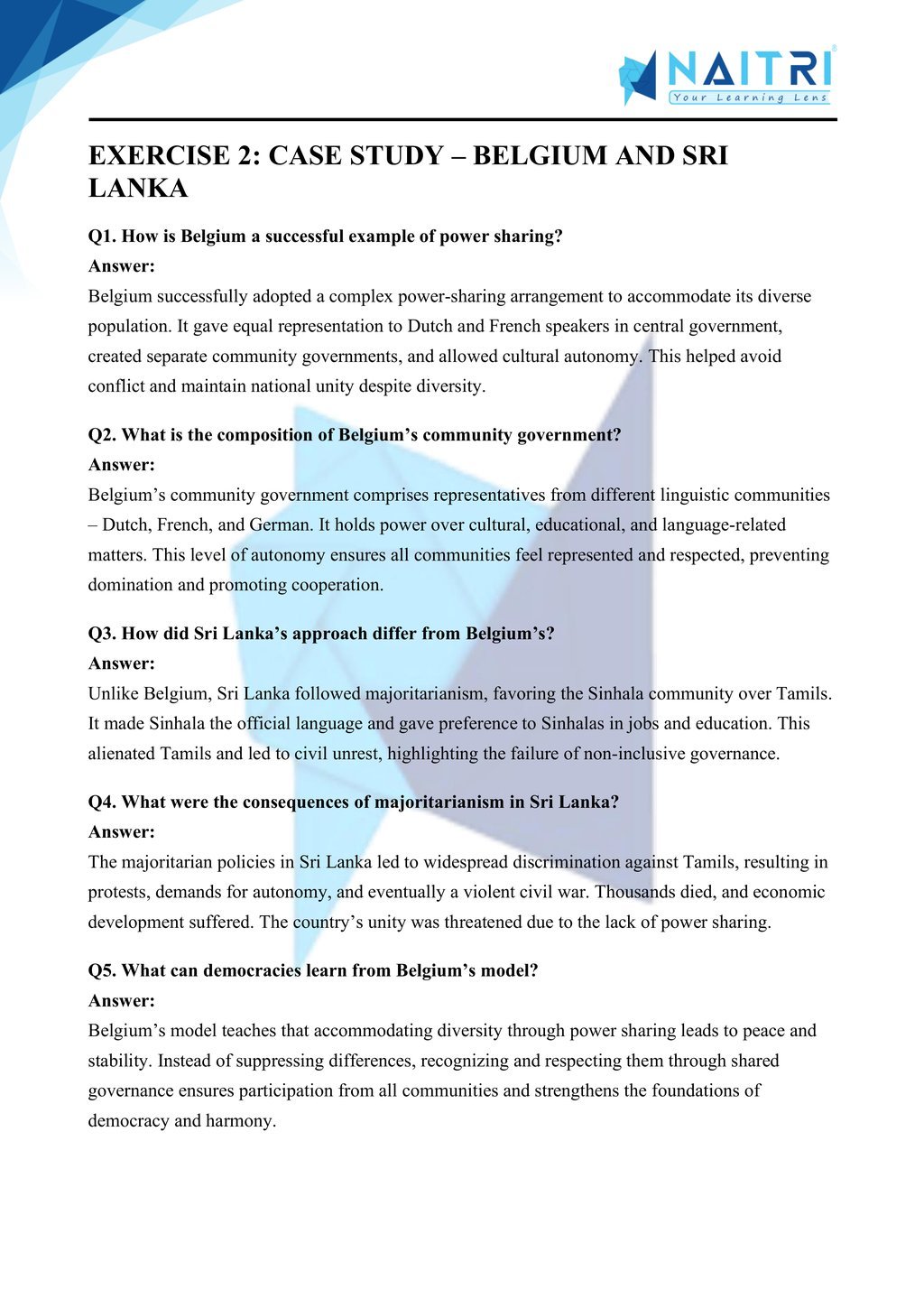 NAITRI
Your Learning Lens

EXERCISE 2: CASE STUDY – BELGIUM AND SRI LANKA

Q1. How is Belgium a successful example of power sharing?
Answer:
Belgium successfully adopted a complex power-sharing arrangement to accommodate its diverse population. It gave equal representation to Dutch and French speakers in central government, created separate community governments, and allowed cultural autonomy. This helped avoid conflict and maintain national unity despite diversity.

Q2. What is the composition of Belgium's community government?
Answer:
Belgium's community government comprises representatives from different linguistic communities – Dutch, French, and German. It holds power over cultural, educational, and language-related matters. This level of autonomy ensures all communities feel represented and respected, preventing domination and promoting cooperation.

Q3. How did Sri Lanka's approach differ from Belgium's?
Answer:
Unlike Belgium, Sri Lanka followed majoritarianism, favoring the Sinhala community over Tamils. It made Sinhala the official language and gave preference to Sinhalas in jobs and education. This alienated Tamils and led to civil unrest, highlighting the failure of non-inclusive governance.

Q4. What were the consequences of majoritarianism in Sri Lanka?
Answer:
The majoritarian policies in Sri Lanka led to widespread discrimination against Tamils, resulting in protests, demands for autonomy, and eventually a violent civil war. Thousands died, and economic development suffered. The country's unity was threatened due to the lack of power sharing.

Q5. What can democracies learn from Belgium's model?
Answer:
Belgium's model teaches that accommodating diversity through power sharing leads to peace and stability. Instead of suppressing differences, recognizing and respecting them through shared governance ensures participation from all communities and strengthens the foundations of democracy and harmony.